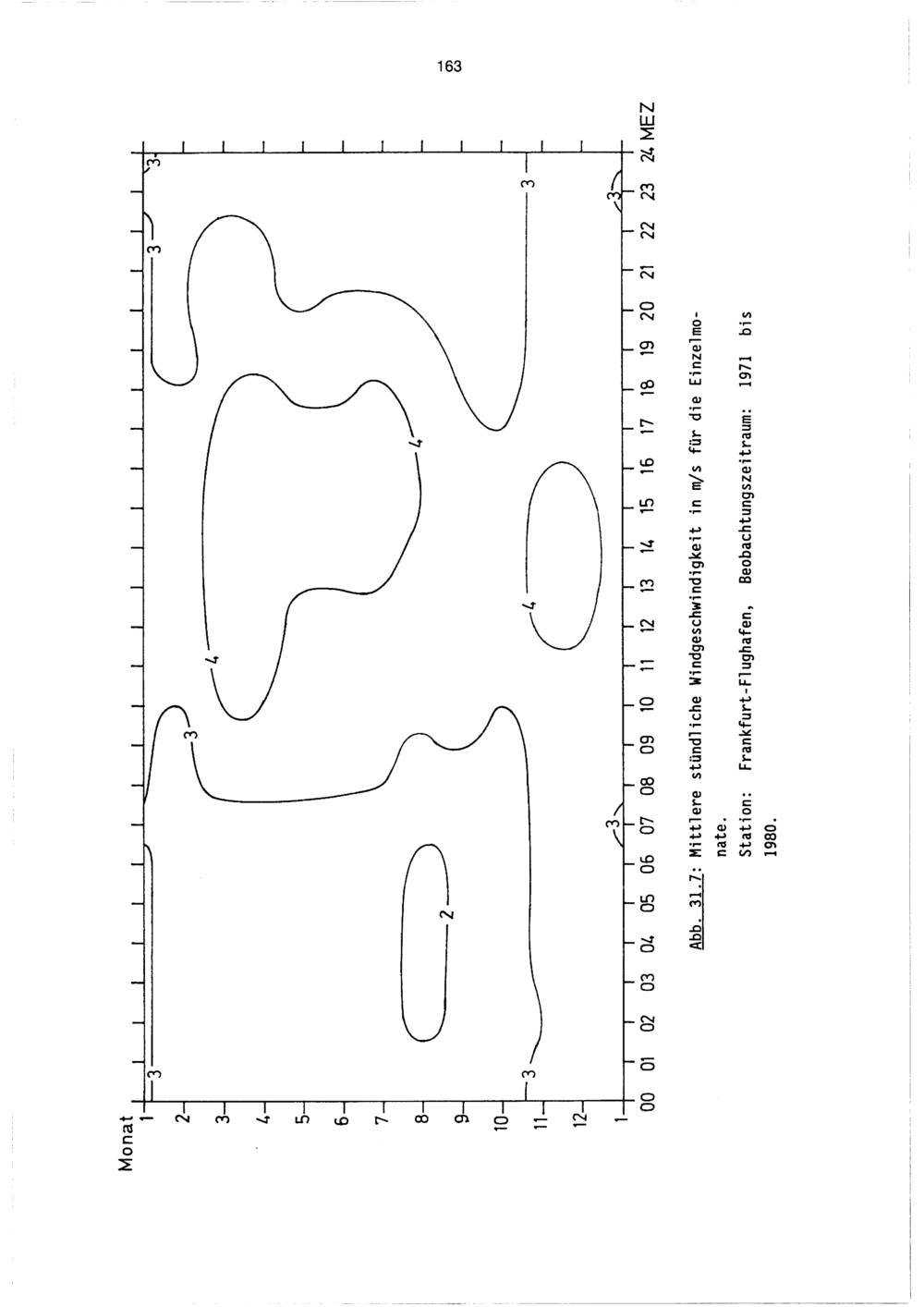 163

Monat

1
2
3
4
5
6
7
8
9
10
11
12
1

00 01 02 03 04 05 06 07 08 09 10 11 12 13 14 15 16 17 18 19 20 21 22 23 24 MEZ

3
3
3
3
3
3
3
3
2
4
4
4

Abb. 31.7: Mittlere stündliche Windgeschwindigkeit in m/s für die Einzelmonate.
Station: Frankfurt-Flughafen, Beobachtungszeitraum: 1971 bis 1980.